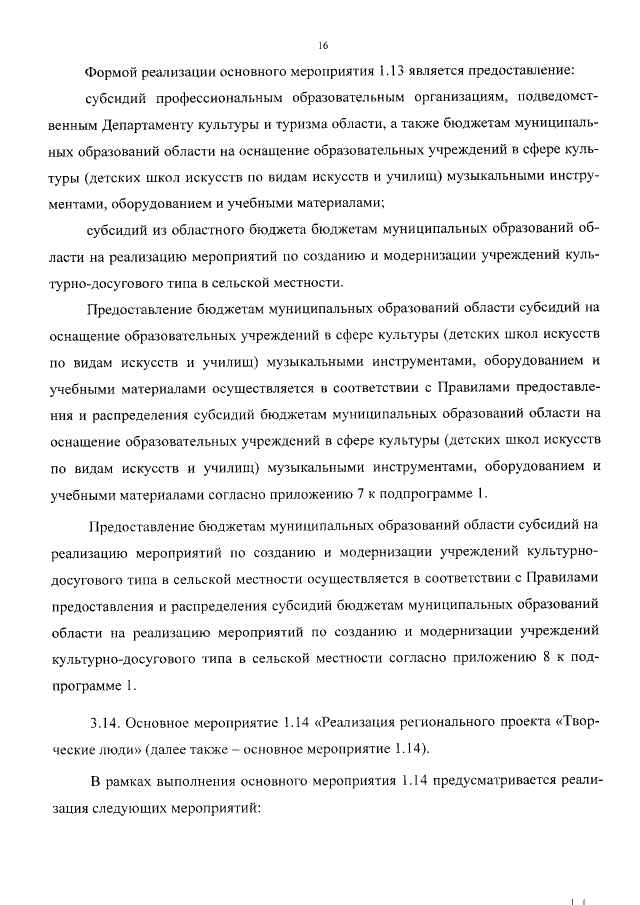 16

Формой реализации основного мероприятия 1.13 является предоставление:

субсидий профессиональным образовательным организациям, подведомственным Департаменту культуры и туризма области, а также бюджетам муниципальных образований области на оснащение образовательных учреждений в сфере культуры (детских школ искусств по видам искусств и училищ) музыкальными инструментами, оборудованием и учебными материалами;

субсидий из областного бюджета бюджетам муниципальных образований области на реализацию мероприятий по созданию и модернизации учреждений культурно-досугового типа в сельской местности.

Предоставление бюджетам муниципальных образований области субсидий на оснащение образовательных учреждений в сфере культуры (детских школ искусств по видам искусств и училищ) музыкальными инструментами, оборудованием и учебными материалами осуществляется в соответствии с Правилами предоставления и распределения субсидий бюджетам муниципальных образований области на оснащение образовательных учреждений в сфере культуры (детских школ искусств по видам искусств и училищ) музыкальными инструментами, оборудованием и учебными материалами согласно приложению 7 к подпрограмме 1.

Предоставление бюджетам муниципальных образований области субсидий на реализацию мероприятий по созданию и модернизации учреждений культурно-досугового типа в сельской местности осуществляется в соответствии с Правилами предоставления и распределения субсидий бюджетам муниципальных образований области на реализацию мероприятий по созданию и модернизации учреждений культурно-досугового типа в сельской местности согласно приложению 8 к подпрограмме 1.

3.14. Основное мероприятие 1.14 «Реализация регионального проекта «Творческие люди» (далее также – основное мероприятие 1.14).

В рамках выполнения основного мероприятия 1.14 предусматривается реализация следующих мероприятий: